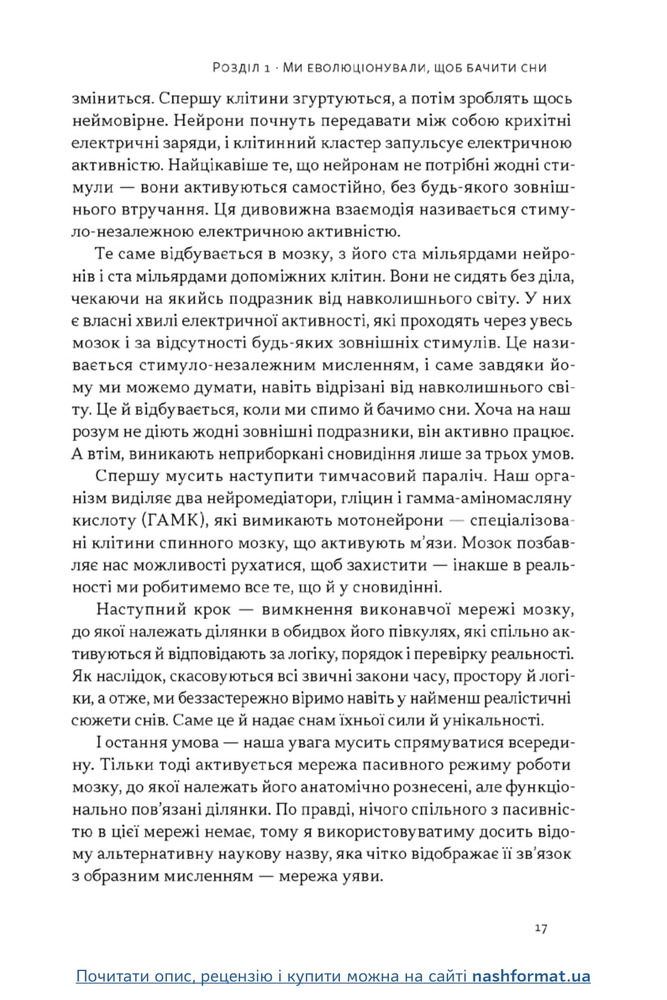 Розділ 1 · Ми еволюціонували, щоб бачити сни

зміниться. Спершу клітини згуртуються, а потім зроблять щось неймовірне. Нейрони почнуть передавати між собою крихітні електричні заряди, і клітинний кластер запульсує електричною активністю. Найцікавіше те, що нейронам не потрібні жодні стимули — вони активуються самостійно, без будь-якого зовнішнього втручання. Ця дивовижна взаємодія називається стимуло-незалежною електричною активністю.

Те саме відбувається в мозку, з його ста мільярдами нейронів і ста мільярдами допоміжних клітин. Вони не сидять без діла, чекаючи на якийсь подразник від навколишнього світу. У них є власні хвилі електричної активності, які проходять через увесь мозок і за відсутності будь-яких зовнішніх стимулів. Це називається стимуло-незалежним мисленням, і саме завдяки йому ми можемо думати, навіть відрізані від навколишнього світу. Це й відбувається, коли ми спимо й бачимо сни. Хоча на наш розум не діють жодні зовнішні подразники, він активно працює. А втім, виникають неприборкані сновидіння лише за трьох умов.

Спершу мусить наступити тимчасовий параліч. Наш організм виділяє два нейромедіатори, гліцин і гамма-аміномасляну кислоту (ГАМК), які вимикають мотонейрони — спеціалізовані клітини спинного мозку, що активують м'язи. Мозок позбавляє нас можливості рухатися, щоб захистити — інакше в реальності ми робитимемо все те, що й у сновидінні.

Наступний крок — вимкнення виконавчої мережі мозку, до якої належать ділянки в обидвох його півкулях, які спільно активуються й відповідають за логіку, порядок і перевірку реальності. Як наслідок, скасовуються всі звичні закони часу, простору й логіки, а отже, ми беззастережно віримо навіть у найменш реалістичні сюжети снів. Саме це й надає снам їхньої сили й унікальності.

І остання умова — наша увага мусить спрямуватися всередину. Тільки тоді активується мережа пасивного режиму роботи мозку, до якої належать його анатомічно рознесені, але функціонально пов'язані ділянки. По правді, нічого спільного з пасивністю в цієї мережі немає, тому я використовуватиму досить відому альтернативну наукову назву, яка чітко відображає її зв'язок з образним мисленням — мережа уяви.

17

Почитати опис, рецензію і купити можна на сайті nashformat.ua